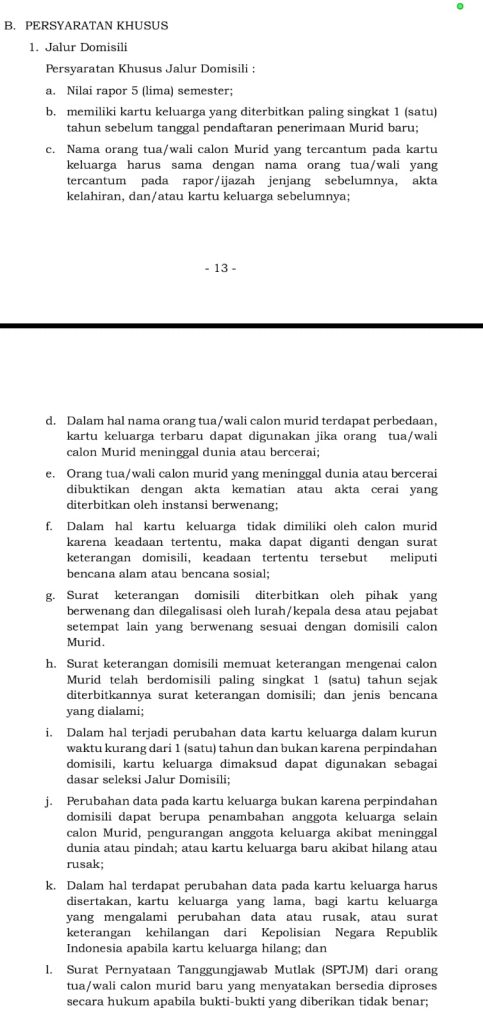 B. PERSYARATAN KHUSUS

1. Jalur Domisili

Persyaratan Khusus Jalur Domisili :

a. Nilai rapor 5 (lima) semester;

b. memiliki kartu keluarga yang diterbitkan paling singkat 1 (satu) tahun sebelum tanggal pendaftaran penerimaan Murid baru;

c. Nama orang tua/wali calon Murid yang tercantum pada kartu keluarga harus sama dengan nama orang tua/wali yang tercantum pada rapor/ijazah jenjang sebelumnya, akta kelahiran, dan/atau kartu keluarga sebelumnya;

- 13 -

d. Dalam hal nama orang tua/wali calon murid terdapat perbedaan, kartu keluarga terbaru dapat digunakan jika orang tua/wali calon Murid meninggal dunia atau bercerai;

e. Orang tua/wali calon murid yang meninggal dunia atau bercerai dibuktikan dengan akta kematian atau akta cerai yang diterbitkan oleh instansi berwenang;

f. Dalam hal kartu keluarga tidak dimiliki oleh calon murid karena keadaan tertentu, maka dapat diganti dengan surat keterangan domisili, keadaan tertentu tersebut meliputi bencana alam atau bencana sosial;

g. Surat keterangan domisili diterbitkan oleh pihak yang berwenang dan dilegalisasi oleh lurah/kepala desa atau pejabat setempat lain yang berwenang sesuai dengan domisili calon Murid.

h. Surat keterangan domisili memuat keterangan mengenai calon Murid telah berdomisili paling singkat 1 (satu) tahun sejak diterbitkannya surat keterangan domisili; dan jenis bencana yang dialami;

i. Dalam hal terjadi perubahan data kartu keluarga dalam kurun waktu kurang dari 1 (satu) tahun dan bukan karena perpindahan domisili, kartu keluarga dimaksud dapat digunakan sebagai dasar seleksi Jalur Domisili;

j. Perubahan data pada kartu keluarga bukan karena perpindahan domisili dapat berupa penambahan anggota keluarga selain calon Murid, pengurangan anggota keluarga akibat meninggal dunia atau pindah; atau kartu keluarga baru akibat hilang atau rusak;

k. Dalam hal terdapat perubahan data pada kartu keluarga harus disertakan, kartu keluarga yang lama, bagi kartu keluarga yang mengalami perubahan data atau rusak, atau surat keterangan kehilangan dari Kepolisian Negara Republik Indonesia apabila kartu keluarga hilang; dan

l. Surat Pernyataan Tanggungjawab Mutlak (SPTJM) dari orang tua/wali calon murid baru yang menyatakan bersedia diproses secara hukum apabila bukti-bukti yang diberikan tidak benar;